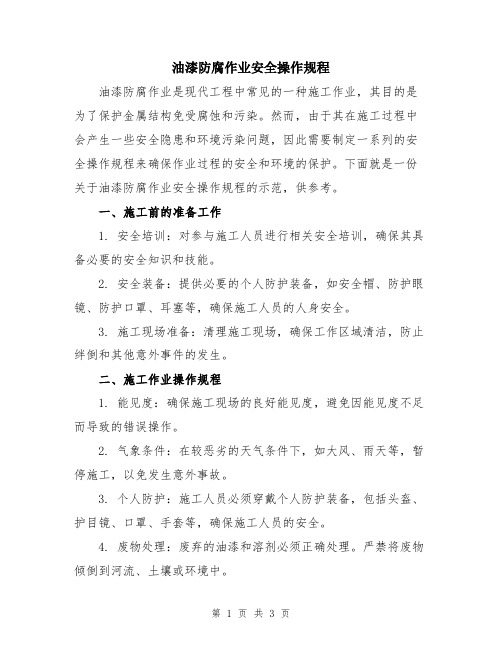 油漆防腐作业安全操作规程

油漆防腐作业是现代工程中常见的一种施工作业，其目的是为了保护金属结构免受腐蚀和污染。然而，由于其在施工过程中会产生一些安全隐患和环境污染问题，因此需要制定一系列的安全操作规程来确保作业过程的安全和环境的保护。下面就是一份关于油漆防腐作业安全操作规程的示范，供参考。

一、施工前的准备工作

1. 安全培训：对参与施工人员进行相关安全培训，确保其具备必要的安全知识和技能。

2. 安全装备：提供必要的个人防护装备，如安全帽、防护眼镜、防护口罩、耳塞等，确保施工人员的人身安全。

3. 施工现场准备：清理施工现场，确保工作区域清洁，防止绊倒和其他意外事件的发生。

二、施工作业操作规程

1. 能见度：确保施工现场的良好能见度，避免因能见度不足而导致的错误操作。

2. 气象条件：在较恶劣的天气条件下，如大风、雨天等，暂停施工，以免发生意外事故。

3. 个人防护：施工人员必须穿戴个人防护装备，包括头盔、护目镜、口罩、手套等，确保施工人员的安全。

4. 废物处理：废弃的油漆和溶剂必须正确处理。严禁将废物倾倒到河流、土壤或环境中。

第 1 页 共 3 页